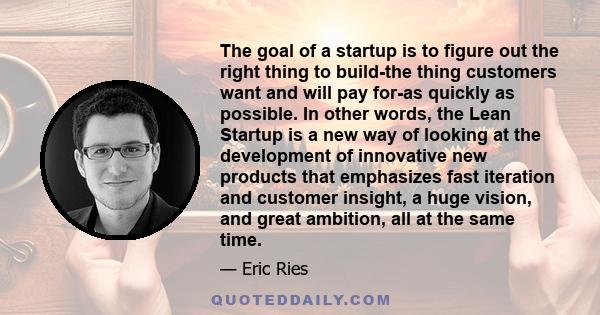 The goal of a startup is to figure out the right thing to build-the thing customers want and will pay for-as quickly as possible. In other words, the Lean Startup is a new way of looking at the development of innovative new products that emphasizes fast iteration and customer insight, a huge vision, and great ambition, all at the same time.

— Eric Ries

QUOTEDDAILY.COM